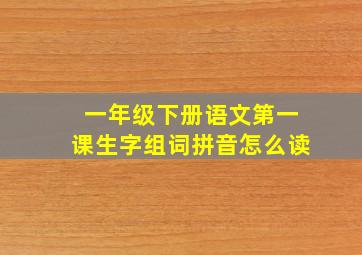 一年级下册语文第一课生字组词拼音怎么读